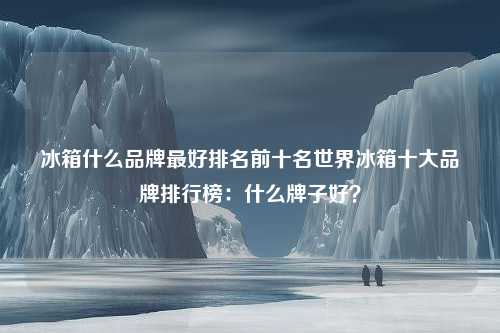 冰箱什么品牌最好排名前十名世界冰箱十大品牌排行榜：什么牌子好？